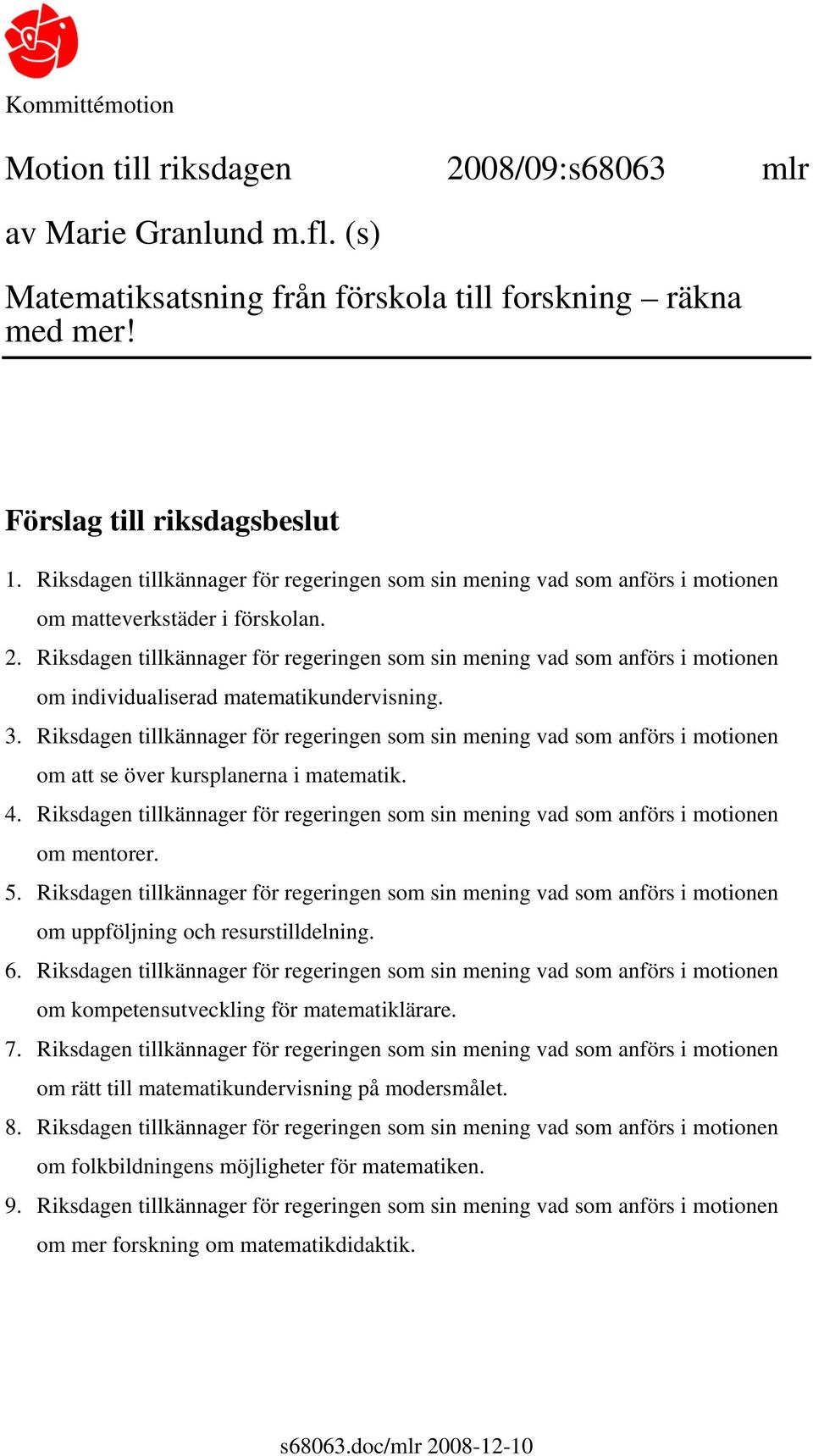 Kommittémotion

Motion till riksdagen 2008/09:s68063 mlr

av Marie Granlund m.fl. (s)

Matematiksatsning från förskola till forskning – räkna med mer!

Förslag till riksdagsbeslut

1. Riksdagen tillkännager för regeringen som sin mening vad som anförs i motionen om matteverkstäder i förskolan.
2. Riksdagen tillkännager för regeringen som sin mening vad som anförs i motionen om individualiserad matematikundervisning.
3. Riksdagen tillkännager för regeringen som sin mening vad som anförs i motionen om att se över kursplanerna i matematik.
4. Riksdagen tillkännager för regeringen som sin mening vad som anförs i motionen om mentorer.
5. Riksdagen tillkännager för regeringen som sin mening vad som anförs i motionen om uppföljning och resurstilldelning.
6. Riksdagen tillkännager för regeringen som sin mening vad som anförs i motionen om kompetensutveckling för matematiklärare.
7. Riksdagen tillkännager för regeringen som sin mening vad som anförs i motionen om rätt till matematikundervisning på modersmålet.
8. Riksdagen tillkännager för regeringen som sin mening vad som anförs i motionen om folkbildningens möjligheter för matematiken.
9. Riksdagen tillkännager för regeringen som sin mening vad som anförs i motionen om mer forskning om matematikdidaktik.

s68063.doc/mlr 2008-12-10